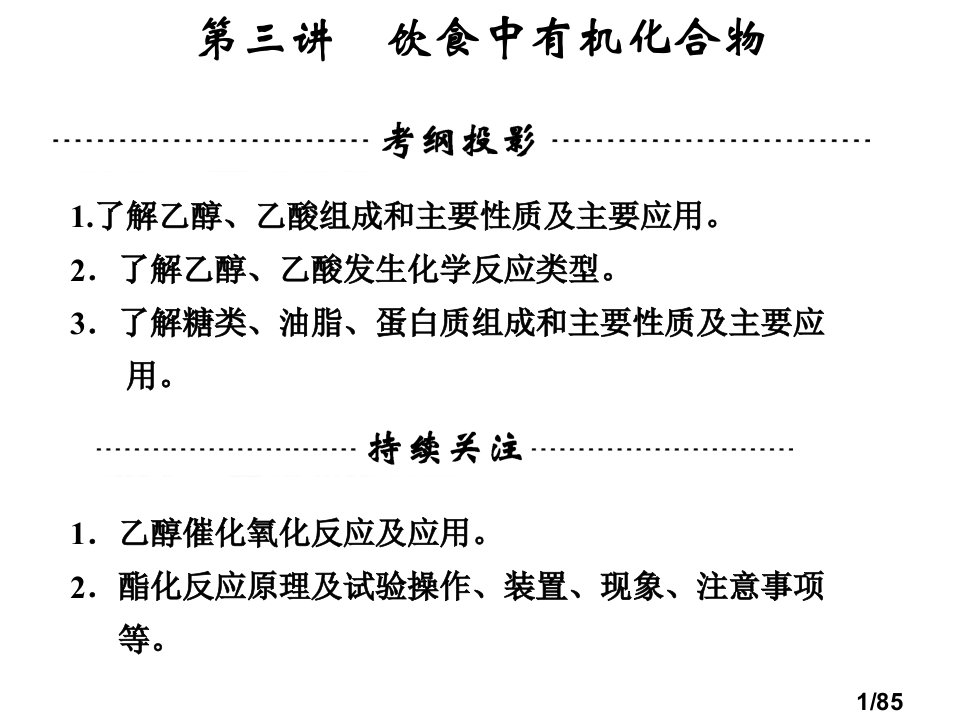 第三讲　饮食中有机化合物

考纲投影

1.了解乙醇、乙酸组成和主要性质及主要应用。
2．了解乙醇、乙酸发生化学反应类型。
3．了解糖类、油脂、蛋白质组成和主要性质及主要应用。

持续关注

1．乙醇催化氧化反应及应用。
2．酯化反应原理及试验操作、装置、现象、注意事项等。

1/85